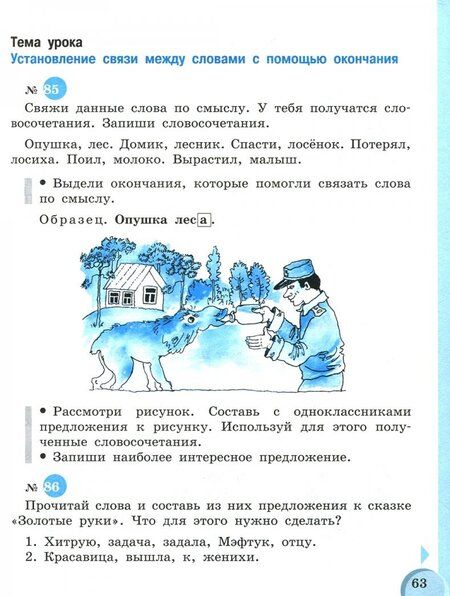 Тема урока
Установление связи между словами с помощью окончания

№ 85

Свяжи данные слова по смыслу. У тебя получатся словосочетания. Запиши словосочетания.

Опушка, лес. Домик, лесник. Спасти, лосёнок. Потерял, лосиха. Поил, молоко. Вырастил, малыш.

• Выдели окончания, которые помогли связать слова по смыслу.

Образец. Опушка леса.

• Рассмотри рисунок. Составь с одноклассниками предложения к рисунку. Используй для этого полученные словосочетания.
• Запиши наиболее интересное предложение.

№ 86

Прочитай слова и составь из них предложения к сказке «Золотые руки». Что для этого нужно сделать?

1. Хитрую, задача, задала, Мэфтук, отцу.
2. Красавица, вышла, к, женихи.

63